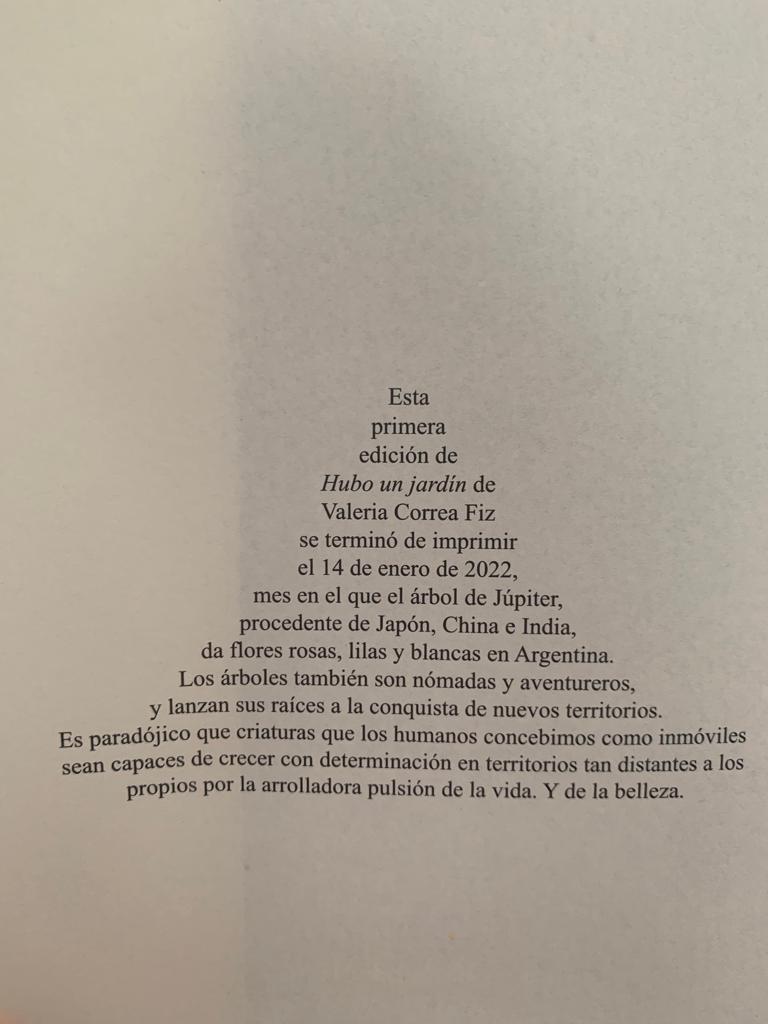 Esta
primera
edición de
Hubo un jardín de
Valeria Correa Fiz
se terminó de imprimir
el 14 de enero de 2022,
mes en el que el árbol de Júpiter,
procedente de Japón, China e India,
da flores rosas, lilas y blancas en Argentina.
Los árboles también son nómadas y aventureros,
y lanzan sus raíces a la conquista de nuevos territorios.
Es paradójico que criaturas que los humanos concebimos como inmóviles
sean capaces de crecer con determinación en territorios tan distantes a los
propios por la arrolladora pulsión de la vida. Y de la belleza.